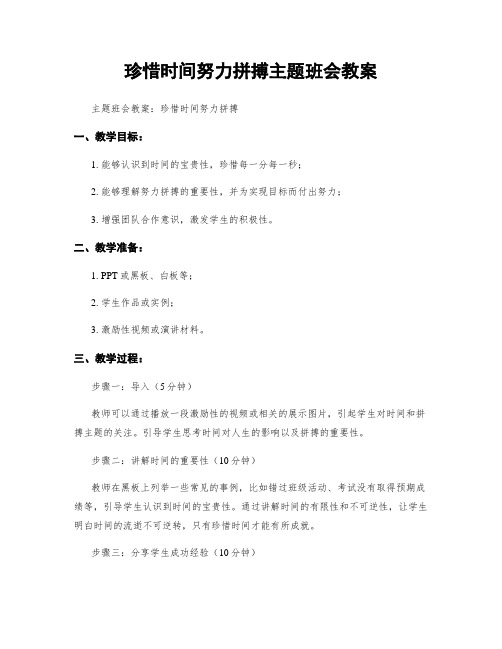 珍惜时间努力拼搏主题班会教案

主题班会教案：珍惜时间努力拼搏

一、教学目标：

1. 能够认识到时间的宝贵性，珍惜每一分每一秒；

2. 能够理解努力拼搏的重要性，并为实现目标而付出努力；

3. 增强团队合作意识，激发学生的积极性。

二、教学准备：

1. PPT 或黑板、白板等；

2. 学生作品或实例；

3. 激励性视频或演讲材料。

三、教学过程：

步骤一：导入（5 分钟）

教师可以通过播放一段激励性的视频或相关的展示图片，引起学生对时间和拼搏主题的关注。引导学生思考时间对人生的影响以及拼搏的重要性。

步骤二：讲解时间的重要性（10 分钟）

教师在黑板上列举一些常见的事例，比如错过班级活动、考试没有取得预期成绩等，引导学生认识到时间的宝贵性。通过讲解时间的有限性和不可逆性，让学生明白时间的流逝不可逆转，只有珍惜时间才能有所成就。

步骤三：分享学生成功经验（10 分钟）